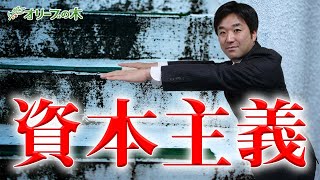 オリーブの木

資本主義